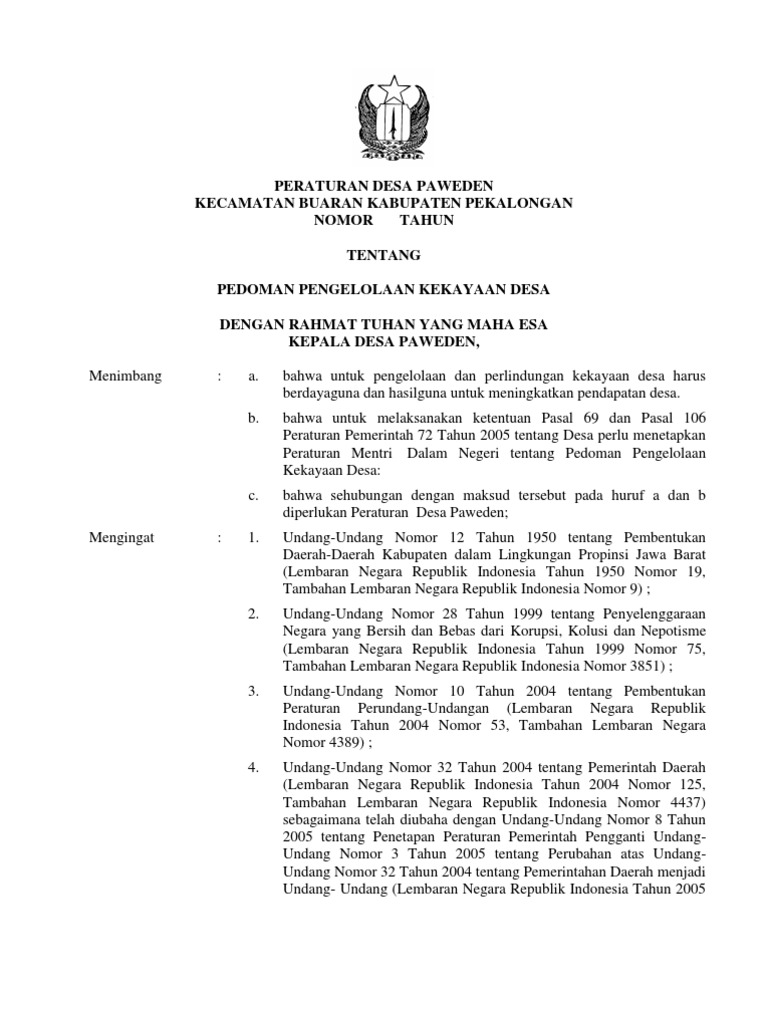 PERATURAN DESA PAWEDEN
KECAMATAN BUARAN KABUPATEN PEKALONGAN
NOMOR TAHUN

TENTANG

PEDOMAN PENGELOLAAN KEKAYAAN DESA

DENGAN RAHMAT TUHAN YANG MAHA ESA
KEPALA DESA PAWEDEN,

Menimbang : a. bahwa untuk pengelolaan dan perlindungan kekayaan desa harus berdayaguna dan hasilguna untuk meningkatkan pendapatan desa.

b. bahwa untuk melaksanakan ketentuan Pasal 69 dan Pasal 106 Peraturan Pemerintah 72 Tahun 2005 tentang Desa perlu menetapkan Peraturan Mentri Dalam Negeri tentang Pedoman Pengelolaan Kekayaan Desa:

c. bahwa sehubungan dengan maksud tersebut pada huruf a dan b diperlukan Peraturan Desa Paweden;

Mengingat : 1. Undang-Undang Nomor 12 Tahun 1950 tentang Pembentukan Daerah-Daerah Kabupaten dalam Lingkungan Propinsi Jawa Barat (Lembaran Negara Republik Indonesia Tahun 1950 Nomor 19, Tambahan Lembaran Negara Republik Indonesia Nomor 9) ;

2. Undang-Undang Nomor 28 Tahun 1999 tentang Penyelenggaraan Negara yang Bersih dan Bebas dari Korupsi, Kolusi dan Nepotisme (Lembaran Negara Republik Indonesia Tahun 1999 Nomor 75, Tambahan Lembaran Negara Republik Indonesia Nomor 3851) ;

3. Undang-Undang Nomor 10 Tahun 2004 tentang Pembentukan Peraturan Perundang-Undangan (Lembaran Negara Republik Indonesia Tahun 2004 Nomor 53, Tambahan Lembaran Negara Nomor 4389) ;

4. Undang-Undang Nomor 32 Tahun 2004 tentang Pemerintah Daerah (Lembaran Negara Republik Indonesia Tahun 2004 Nomor 125, Tambahan Lembaran Negara Republik Indonesia Nomor 4437) sebagaimana telah diubaha dengan Undang-Undang Nomor 8 Tahun 2005 tentang Penetapan Peraturan Pemerintah Pengganti Undang-Undang Nomor 3 Tahun 2005 tentang Perubahan atas Undang-Undang Nomor 32 Tahun 2004 tentang Pemerintahan Daerah menjadi Undang- Undang (Lembaran Negara Republik Indonesia Tahun 2005